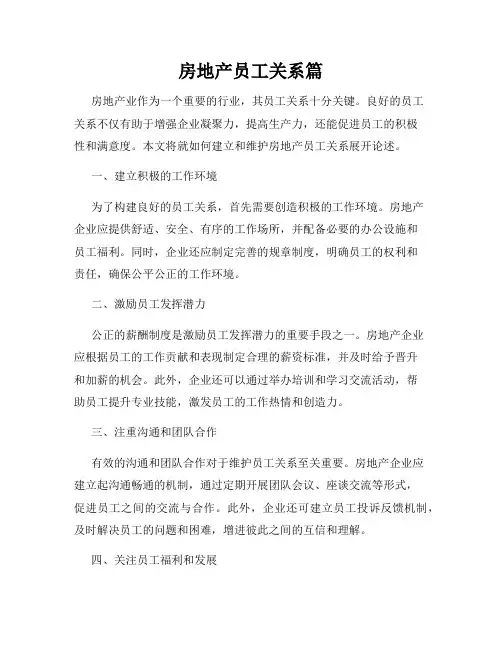 房地产员工关系篇

房地产业作为一个重要的行业，其员工关系十分关键。良好的员工关系不仅有助于增强企业凝聚力，提高生产力，还能促进员工的积极性和满意度。本文将就如何建立和维护房地产员工关系展开论述。

一、建立积极的工作环境

为了构建良好的员工关系，首先需要创造积极的工作环境。房地产企业应提供舒适、安全、有序的工作场所，并配备必要的办公设施和员工福利。同时，企业还应制定完善的规章制度，明确员工的权利和责任，确保公平公正的工作环境。

二、激励员工发挥潜力

公正的薪酬制度是激励员工发挥潜力的重要手段之一。房地产企业应根据员工的工作贡献和表现制定合理的薪资标准，并及时给予晋升和加薪的机会。此外，企业还可以通过举办培训和学习交流活动，帮助员工提升专业技能，激发员工的工作热情和创造力。

三、注重沟通和团队合作

有效的沟通和团队合作对于维护员工关系至关重要。房地产企业应建立起沟通畅通的机制，通过定期开展团队会议、座谈交流等形式，促进员工之间的交流与合作。此外，企业还可建立员工投诉反馈机制，及时解决员工的问题和困难，增进彼此之间的互信和理解。

四、关注员工福利和发展